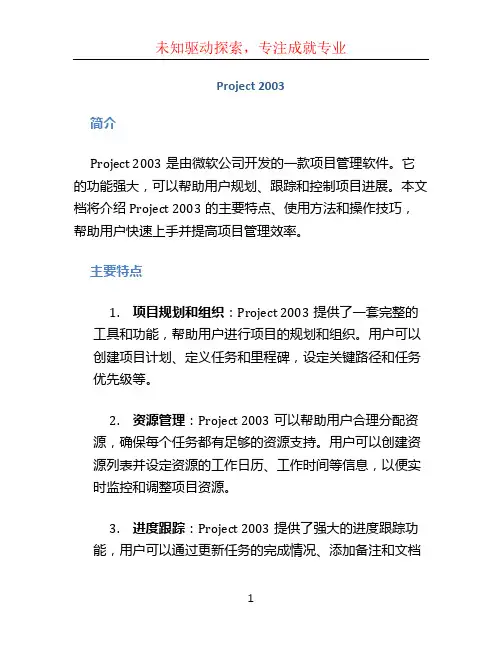 未知驱动探索，专注成就专业

Project 2003

简介

Project 2003 是由微软公司开发的一款项目管理软件。它的功能强大，可以帮助用户规划、跟踪和控制项目进展。本文档将介绍 Project 2003 的主要特点、使用方法和操作技巧，帮助用户快速上手并提高项目管理效率。

主要特点

1. 项目规划和组织：Project 2003 提供了一套完整的工具和功能，帮助用户进行项目的规划和组织。用户可以创建项目计划、定义任务和里程碑，设定关键路径和任务优先级等。

2. 资源管理：Project 2003 可以帮助用户合理分配资源，确保每个任务都有足够的资源支持。用户可以创建资源列表并设定资源的工作日历、工作时间等信息，以便实时监控和调整项目资源。

3. 进度跟踪：Project 2003 提供了强大的进度跟踪功能，用户可以通过更新任务的完成情况、添加备注和文档

1